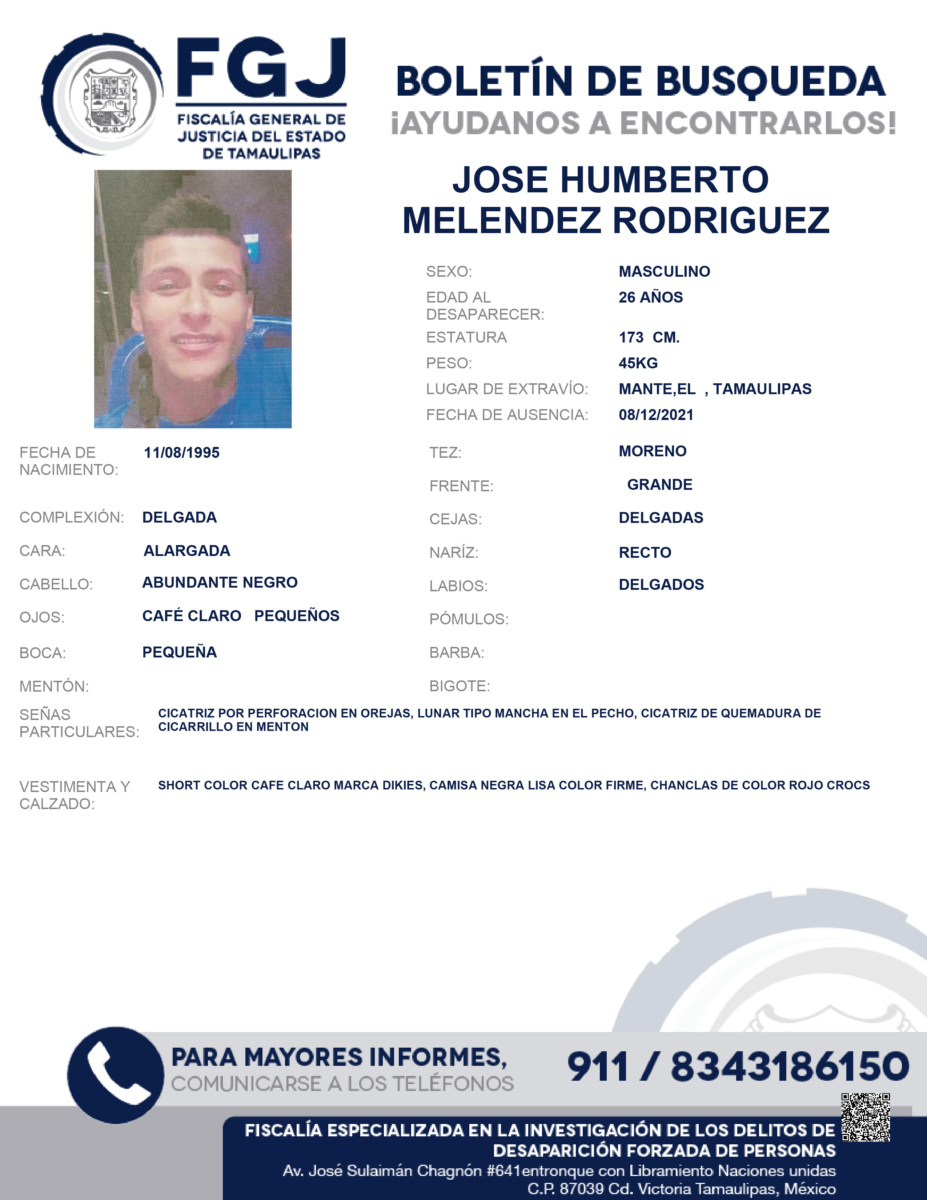 FGJ
FISCALÍA GENERAL DE JUSTICIA DEL ESTADO DE TAMAULIPAS

BOLETÍN DE BUSQUEDA
¡AYUDANOS A ENCONTRARLOS!

JOSE HUMBERTO MELENDEZ RODRIGUEZ

SEXO: MASCULINO
EDAD AL DESAPARECER: 26 AÑOS
ESTATURA 173 CM.
PESO: 45KG
LUGAR DE EXTRAVÍO: MANTE,EL , TAMAULIPAS
FECHA DE AUSENCIA: 08/12/2021

FECHA DE NACIMIENTO: 11/08/1995
COMPLEXIÓN: DELGADA
CARA: ALARGADA
CABELLO: ABUNDANTE NEGRO
OJOS: CAFÉ CLARO PEQUEÑOS
BOCA: PEQUEÑA
MENTÓN:

TEZ: MORENO
FRENTE: GRANDE
CEJAS: DELGADAS
NARÍZ: RECTO
LABIOS: DELGADOS
PÓMULOS:
BARBA:
BIGOTE:

SEÑAS PARTICULARES: CICATRIZ POR PERFORACION EN OREJAS, LUNAR TIPO MANCHA EN EL PECHO, CICATRIZ DE QUEMADURA DE CICARRILLO EN MENTON

VESTIMENTA Y CALZADO: SHORT COLOR CAFE CLARO MARCA DIKIES, CAMISA NEGRA LISA COLOR FIRME, CHANCLAS DE COLOR ROJO CROCS

PARA MAYORES INFORMES,
COMUNICARSE A LOS TELÉFONOS
911 / 8343186150

FISCALÍA ESPECIALIZADA EN LA INVESTIGACIÓN DE LOS DELITOS DE DESAPARICIÓN FORZADA DE PERSONAS
Av. José Sulaimán Chagnón #641entronque con Libramiento Naciones unidas
C.P. 87039 Cd. Victoria Tamaulipas, México